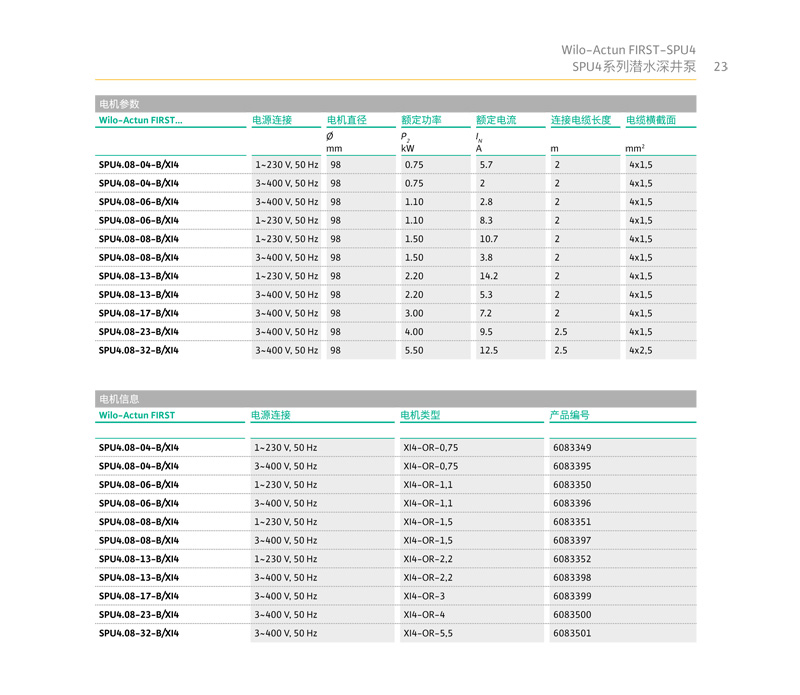 Wilo-Actun FIRST-SPU4
SPU4系列潜水深井泵 23

电机参数

| Wilo-Actun FIRST... | 电源连接 | 电机直径 | 额定功率 | 额定电流 | 连接电缆长度 | 电缆横截面 |
|---|---|---|---|---|---|---|
| | | Ø mm | $P_2$ kW | $I_N$ A | m | mm² |
| SPU4.08-04-B/XI4 | 1~230 V, 50 Hz | 98 | 0.75 | 5.7 | 2 | 4x1,5 |
| SPU4.08-04-B/XI4 | 3~400 V, 50 Hz | 98 | 0.75 | 2 | 2 | 4x1,5 |
| SPU4.08-06-B/XI4 | 3~400 V, 50 Hz | 98 | 1.10 | 2.8 | 2 | 4x1,5 |
| SPU4.08-06-B/XI4 | 1~230 V, 50 Hz | 98 | 1.10 | 8.3 | 2 | 4x1,5 |
| SPU4.08-08-B/XI4 | 1~230 V, 50 Hz | 98 | 1.50 | 10.7 | 2 | 4x1,5 |
| SPU4.08-08-B/XI4 | 3~400 V, 50 Hz | 98 | 1.50 | 3.8 | 2 | 4x1,5 |
| SPU4.08-13-B/XI4 | 1~230 V, 50 Hz | 98 | 2.20 | 14.2 | 2 | 4x1,5 |
| SPU4.08-13-B/XI4 | 3~400 V, 50 Hz | 98 | 2.20 | 5.3 | 2 | 4x1,5 |
| SPU4.08-17-B/XI4 | 3~400 V, 50 Hz | 98 | 3.00 | 7.2 | 2 | 4x1,5 |
| SPU4.08-23-B/XI4 | 3~400 V, 50 Hz | 98 | 4.00 | 9.5 | 2.5 | 4x1,5 |
| SPU4.08-32-B/XI4 | 3~400 V, 50 Hz | 98 | 5.50 | 12.5 | 2.5 | 4x2,5 |

电机信息

| Wilo-Actun FIRST | 电源连接 | 电机类型 | 产品编号 |
|---|---|---|---|
| SPU4.08-04-B/XI4 | 1~230 V, 50 Hz | XI4-OR-0,75 | 6083349 |
| SPU4.08-04-B/XI4 | 3~400 V, 50 Hz | XI4-OR-0,75 | 6083395 |
| SPU4.08-06-B/XI4 | 1~230 V, 50 Hz | XI4-OR-1,1 | 6083350 |
| SPU4.08-06-B/XI4 | 3~400 V, 50 Hz | XI4-OR-1,1 | 6083396 |
| SPU4.08-08-B/XI4 | 1~230 V, 50 Hz | XI4-OR-1,5 | 6083351 |
| SPU4.08-08-B/XI4 | 3~400 V, 50 Hz | XI4-OR-1,5 | 6083397 |
| SPU4.08-13-B/XI4 | 1~230 V, 50 Hz | XI4-OR-2,2 | 6083352 |
| SPU4.08-13-B/XI4 | 3~400 V, 50 Hz | XI4-OR-2,2 | 6083398 |
| SPU4.08-17-B/XI4 | 3~400 V, 50 Hz | XI4-OR-3 | 6083399 |
| SPU4.08-23-B/XI4 | 3~400 V, 50 Hz | XI4-OR-4 | 6083500 |
| SPU4.08-32-B/XI4 | 3~400 V, 50 Hz | XI4-OR-5,5 | 6083501 |